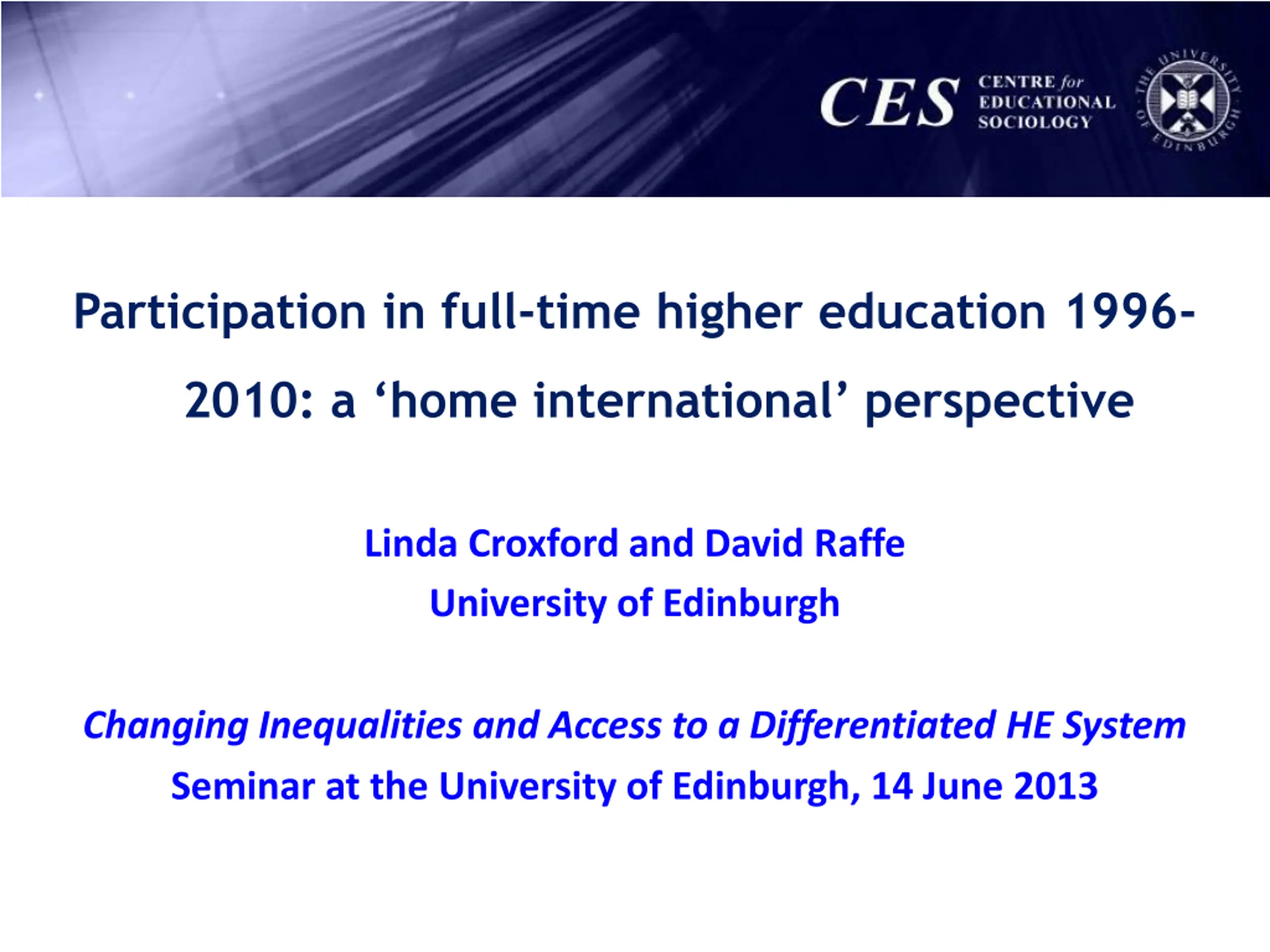 CES CENTRE for EDUCATIONAL SOCIOLOGY

THE UNIVERSITY OF EDINBURGH

Participation in full-time higher education 1996-2010: a 'home international' perspective

Linda Croxford and David Raffe
University of Edinburgh

Changing Inequalities and Access to a Differentiated HE System
Seminar at the University of Edinburgh, 14 June 2013